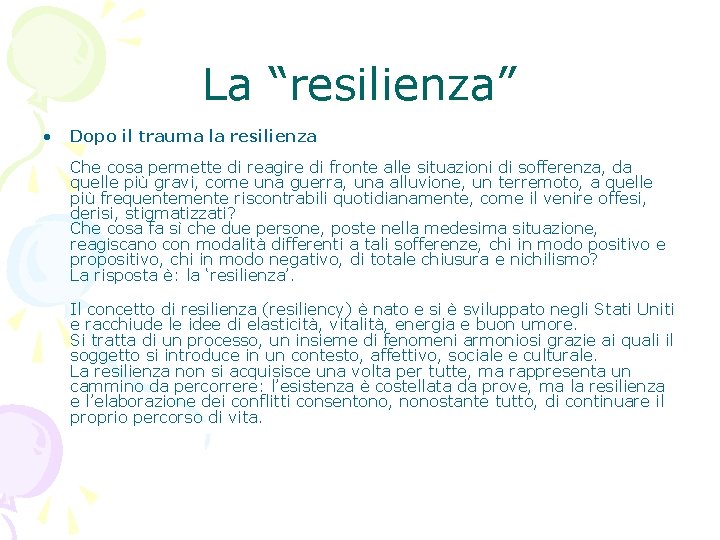 La “resilienza”

• Dopo il trauma la resilienza

Che cosa permette di reagire di fronte alle situazioni di sofferenza, da quelle più gravi, come una guerra, una alluvione, un terremoto, a quelle più frequentemente riscontrabili quotidianamente, come il venire offesi, derisi, stigmatizzati?
Che cosa fa sì che due persone, poste nella medesima situazione, reagiscano con modalità differenti a tali sofferenze, chi in modo positivo e propositivo, chi in modo negativo, di totale chiusura e nichilismo?
La risposta è: la ‘resilienza’.

Il concetto di resilienza (resiliency) è nato e si è sviluppato negli Stati Uniti e racchiude le idee di elasticità, vitalità, energia e buon umore.
Si tratta di un processo, un insieme di fenomeni armoniosi grazie ai quali il soggetto si introduce in un contesto, affettivo, sociale e culturale.
La resilienza non si acquisisce una volta per tutte, ma rappresenta un cammino da percorrere: l’esistenza è costellata da prove, ma la resilienza e l’elaborazione dei conflitti consentono, nonostante tutto, di continuare il proprio percorso di vita.